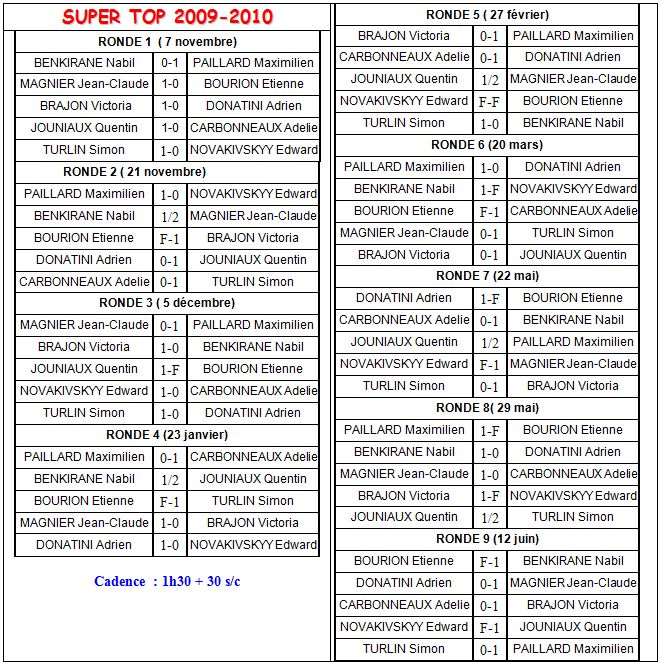 SUPER TOP 2009-2010

| RONDE 1 ( 7 novembre) | | |
|---|---|---|
| BENKIRANE Nabil | 0-1 | PAILLARD Maximilien |
| MAGNIER Jean-Claude | 1-0 | BOURION Etienne |
| BRAJON Victoria | 1-0 | DONATINI Adrien |
| JOUNIAUX Quentin | 1-0 | CARBONNEAUX Adelie |
| TURLIN Simon | 1-0 | NOVAKIVSKYY Edward |
| RONDE 2 ( 21 novembre) | | |
| PAILLARD Maximilien | 1-0 | NOVAKIVSKYY Edward |
| BENKIRANE Nabil | 1/2 | MAGNIER Jean-Claude |
| BOURION Etienne | F-1 | BRAJON Victoria |
| DONATINI Adrien | 0-1 | JOUNIAUX Quentin |
| CARBONNEAUX Adelie | 0-1 | TURLIN Simon |
| RONDE 3 ( 5 décembre) | | |
| MAGNIER Jean-Claude | 0-1 | PAILLARD Maximilien |
| BRAJON Victoria | 1-0 | BENKIRANE Nabil |
| JOUNIAUX Quentin | 1-F | BOURION Etienne |
| NOVAKIVSKYY Edward | 1-0 | CARBONNEAUX Adelie |
| TURLIN Simon | 1-0 | DONATINI Adrien |
| RONDE 4 (23 janvier) | | |
| PAILLARD Maximilien | 0-1 | CARBONNEAUX Adelie |
| BENKIRANE Nabil | 1/2 | JOUNIAUX Quentin |
| BOURION Etienne | F-1 | TURLIN Simon |
| MAGNIER Jean-Claude | 1-0 | BRAJON Victoria |
| DONATINI Adrien | 1-0 | NOVAKIVSKYY Edward |

Cadence : 1h30 + 30 s/c

| RONDE 5 ( 27 février) | | |
|---|---|---|
| BRAJON Victoria | 0-1 | PAILLARD Maximilien |
| CARBONNEAUX Adelie | 0-1 | DONATINI Adrien |
| JOUNIAUX Quentin | 1/2 | MAGNIER Jean-Claude |
| NOVAKIVSKYY Edward | F-F | BOURION Etienne |
| TURLIN Simon | 1-0 | BENKIRANE Nabil |
| RONDE 6 (20 mars) | | |
| PAILLARD Maximilien | 1-0 | DONATINI Adrien |
| BENKIRANE Nabil | 1-F | NOVAKIVSKYY Edward |
| BOURION Etienne | F-1 | CARBONNEAUX Adelie |
| MAGNIER Jean-Claude | 0-1 | TURLIN Simon |
| BRAJON Victoria | 0-1 | JOUNIAUX Quentin |
| RONDE 7 (22 mai) | | |
| DONATINI Adrien | 1-F | BOURION Etienne |
| CARBONNEAUX Adelie | 0-1 | BENKIRANE Nabil |
| JOUNIAUX Quentin | 1/2 | PAILLARD Maximilien |
| NOVAKIVSKYY Edward | F-1 | MAGNIER Jean-Claude |
| TURLIN Simon | 0-1 | BRAJON Victoria |
| RONDE 8( 29 mai) | | |
| PAILLARD Maximilien | 1-F | BOURION Etienne |
| BENKIRANE Nabil | 1-0 | DONATINI Adrien |
| MAGNIER Jean-Claude | 1-0 | CARBONNEAUX Adelie |
| BRAJON Victoria | 1-F | NOVAKIVSKYY Edward |
| JOUNIAUX Quentin | 1/2 | TURLIN Simon |
| RONDE 9 (12 juin) | | |
| BOURION Etienne | F-1 | BENKIRANE Nabil |
| DONATINI Adrien | 0-1 | MAGNIER Jean-Claude |
| CARBONNEAUX Adelie | 0-1 | BRAJON Victoria |
| NOVAKIVSKYY Edward | F-1 | JOUNIAUX Quentin |
| TURLIN Simon | 0-1 | PAILLARD Maximilien |